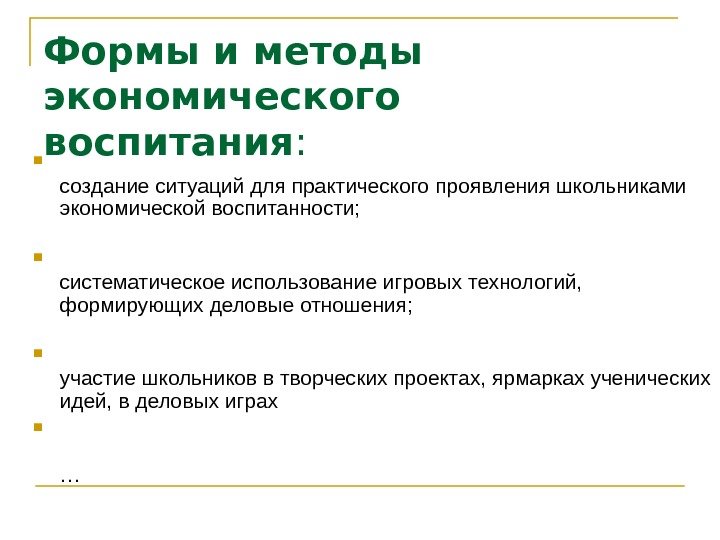 Формы и методы экономического воспитания:

создание ситуаций для практического проявления школьниками экономической воспитанности;

систематическое использование игровых технологий, формирующих деловые отношения;

участие школьников в творческих проектах, ярмарках ученических идей, в деловых играх

…